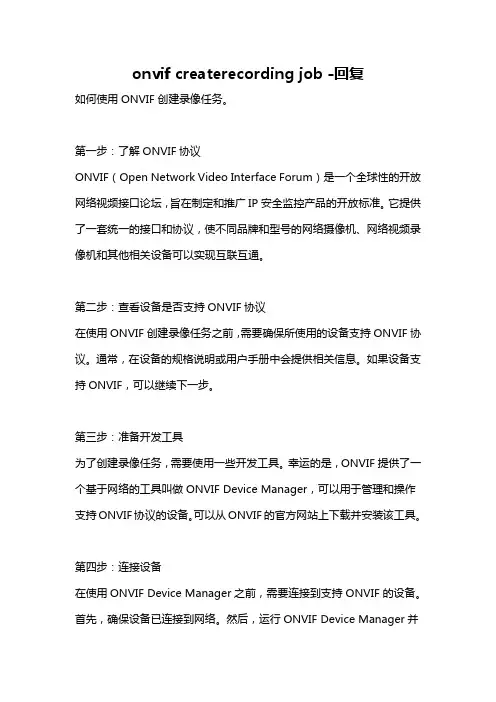 onvif createrecording job -回复

如何使用 ONVIF 创建录像任务。

第一步：了解 ONVIF 协议

ONVIF（Open Network Video Interface Forum）是一个全球性的开放网络视频接口论坛，旨在制定和推广 IP 安全监控产品的开放标准。它提供了一套统一的接口和协议，使不同品牌和型号的网络摄像机、网络视频录像机和其他相关设备可以实现互联互通。

第二步：查看设备是否支持 ONVIF 协议

在使用 ONVIF 创建录像任务之前，需要确保所使用的设备支持 ONVIF 协议。通常，在设备的规格说明或用户手册中会提供相关信息。如果设备支持 ONVIF，可以继续下一步。

第三步：准备开发工具

为了创建录像任务，需要使用一些开发工具。幸运的是，ONVIF 提供了一个基于网络的工具叫做 ONVIF Device Manager，可以用于管理和操作支持 ONVIF 协议的设备。可以从 ONVIF 的官方网站上下载并安装该工具。

第四步：连接设备

在使用 ONVIF Device Manager 之前，需要连接到支持 ONVIF 的设备。首先，确保设备已连接到网络。然后，运行 ONVIF Device Manager 并